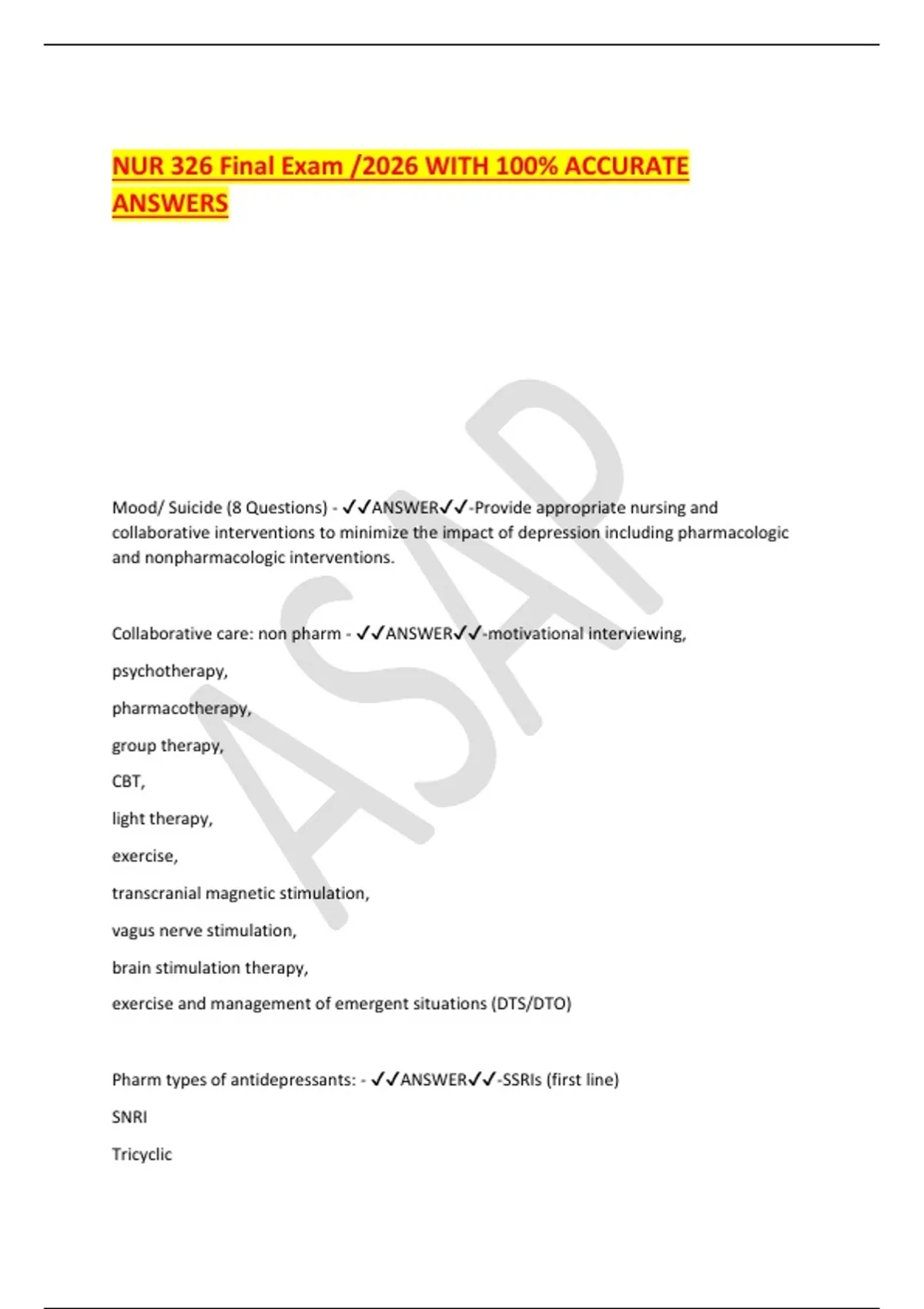 NUR 326 Final Exam /2026 WITH 100% ACCURATE ANSWERS

ASAP

Mood/ Suicide (8 Questions) - ✓✓ANSWER✓✓-Provide appropriate nursing and collaborative interventions to minimize the impact of depression including pharmacologic and nonpharmacologic interventions.

Collaborative care: non pharm - ✓✓ANSWER✓✓-motivational interviewing,

psychotherapy,

pharmacotherapy,

group therapy,

CBT,

light therapy,

exercise,

transcranial magnetic stimulation,

vagus nerve stimulation,

brain stimulation therapy,

exercise and management of emergent situations (DTS/DTO)

Pharm types of antidepressants: - ✓✓ANSWER✓✓-SSRIs (first line)

SNRI

Tricyclic